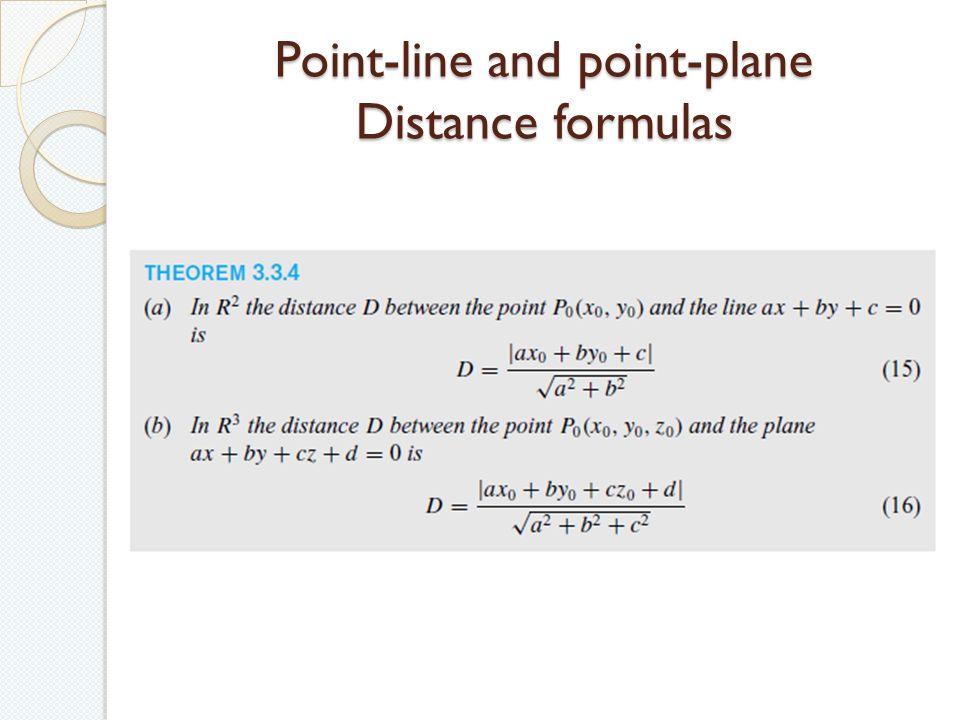 Point-line and point-plane Distance formulas

THEOREM 3.3.4

(a) In $R^2$ the distance $D$ between the point $P_0(x_0, y_0)$ and the line $ax + by + c = 0$ is

$D = \frac{|ax_0 + by_0 + c|}{\sqrt{a^2 + b^2}}$ (15)

(b) In $R^3$ the distance $D$ between the point $P_0(x_0, y_0, z_0)$ and the plane $ax + by + cz + d = 0$ is

$D = \frac{|ax_0 + by_0 + cz_0 + d|}{\sqrt{a^2 + b^2 + c^2}}$ (16)